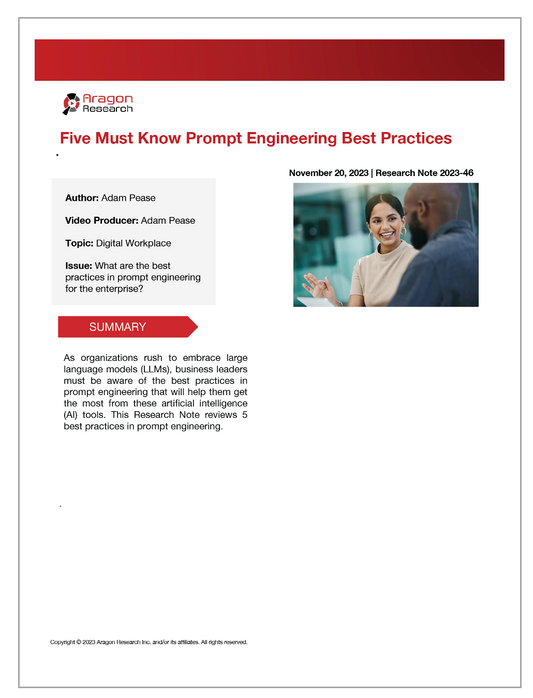 Aragon Research

Five Must Know Prompt Engineering Best Practices

November 20, 2023 | Research Note 2023-46

Author: Adam Pease

Video Producer: Adam Pease

Topic: Digital Workplace

Issue: What are the best practices in prompt engineering for the enterprise?

SUMMARY

As organizations rush to embrace large language models (LLMs), business leaders must be aware of the best practices in prompt engineering that will help them get the most from these artificial intelligence (AI) tools. This Research Note reviews 5 best practices in prompt engineering.

Copyright © 2023 Aragon Research Inc. and/or its affiliates. All rights reserved.